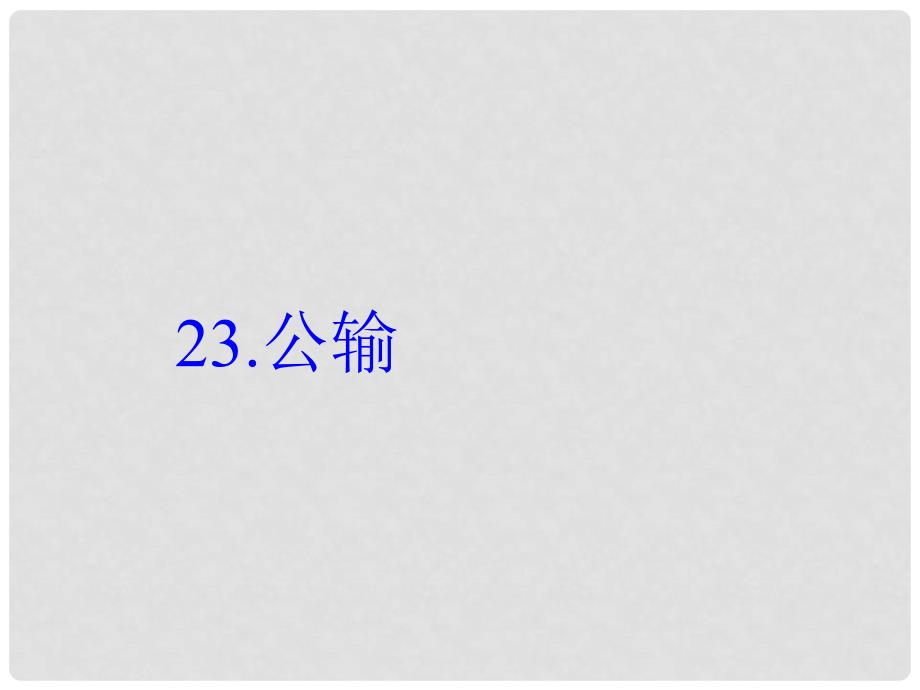 23.公输